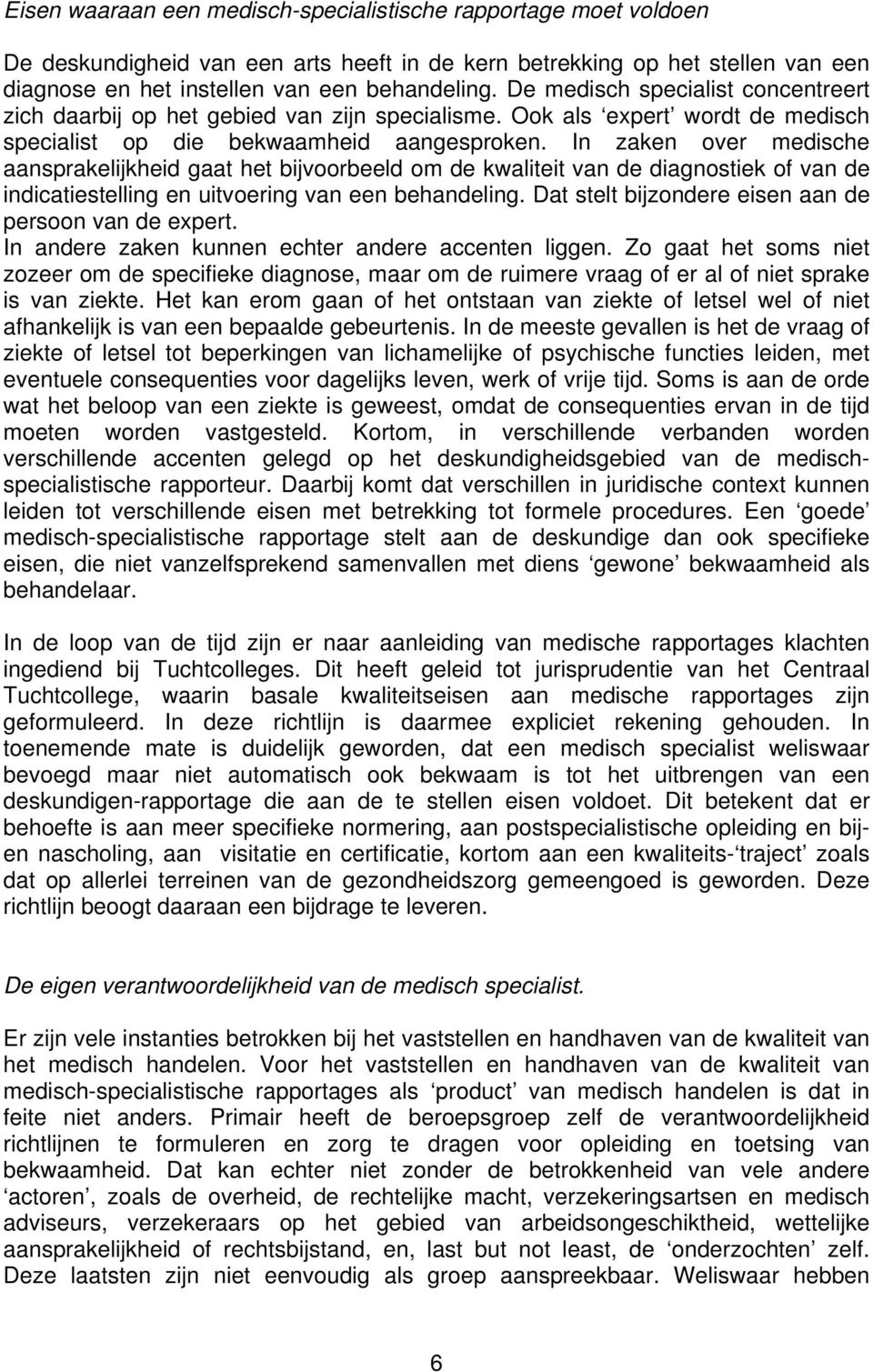 Eisen waaraan een medisch-specialistische rapportage moet voldoen

De deskundigheid van een arts heeft in de kern betrekking op het stellen van een diagnose en het instellen van een behandeling. De medisch specialist concentreert zich daarbij op het gebied van zijn specialisme. Ook als ‘expert’ wordt de medisch specialist op die bekwaamheid aangesproken. In zaken over medische aansprakelijkheid gaat het bijvoorbeeld om de kwaliteit van de diagnostiek of van de indicatiestelling en uitvoering van een behandeling. Dat stelt bijzondere eisen aan de persoon van de expert.
In andere zaken kunnen echter andere accenten liggen. Zo gaat het soms niet zozeer om de specifieke diagnose, maar om de ruimere vraag of er al of niet sprake is van ziekte. Het kan erom gaan of het ontstaan van ziekte of letsel wel of niet afhankelijk is van een bepaalde gebeurtenis. In de meeste gevallen is het de vraag of ziekte of letsel tot beperkingen van lichamelijke of psychische functies leiden, met eventuele consequenties voor dagelijks leven, werk of vrije tijd. Soms is aan de orde wat het beloop van een ziekte is geweest, omdat de consequenties ervan in de tijd moeten worden vastgesteld. Kortom, in verschillende verbanden worden verschillende accenten gelegd op het deskundigheidsgebied van de medisch-specialistische rapporteur. Daarbij komt dat verschillen in juridische context kunnen leiden tot verschillende eisen met betrekking tot formele procedures. Een ‘goede’ medisch-specialistische rapportage stelt aan de deskundige dan ook specifieke eisen, die niet vanzelfsprekend samenvallen met diens ‘gewone’ bekwaamheid als behandelaar.

In de loop van de tijd zijn er naar aanleiding van medische rapportages klachten ingediend bij Tuchtcolleges. Dit heeft geleid tot jurisprudentie van het Centraal Tuchtcollege, waarin basale kwaliteitseisen aan medische rapportages zijn geformuleerd. In deze richtlijn is daarmee expliciet rekening gehouden. In toenemende mate is duidelijk geworden, dat een medisch specialist weliswaar bevoegd maar niet automatisch ook bekwaam is tot het uitbrengen van een deskundigen-rapportage die aan de te stellen eisen voldoet. Dit betekent dat er behoefte is aan meer specifieke normering, aan postspecialistische opleiding en bij- en nascholing, aan visitatie en certificatie, kortom aan een kwaliteits-‘traject’ zoals dat op allerlei terreinen van de gezondheidszorg gemeengoed is geworden. Deze richtlijn beoogt daaraan een bijdrage te leveren.

De eigen verantwoordelijkheid van de medisch specialist.

Er zijn vele instanties betrokken bij het vaststellen en handhaven van de kwaliteit van het medisch handelen. Voor het vaststellen en handhaven van de kwaliteit van medisch-specialistische rapportages als ‘product’ van medisch handelen is dat in feite niet anders. Primair heeft de beroepsgroep zelf de verantwoordelijkheid richtlijnen te formuleren en zorg te dragen voor opleiding en toetsing van bekwaamheid. Dat kan echter niet zonder de betrokkenheid van vele andere ‘actoren’, zoals de overheid, de rechtelijke macht, verzekeringsartsen en medisch adviseurs, verzekeraars op het gebied van arbeidsongeschiktheid, wettelijke aansprakelijkheid of rechtsbijstand, en, last but not least, de ‘onderzochten’ zelf. Deze laatsten zijn niet eenvoudig als groep aanspreekbaar. Weliswaar hebben

6